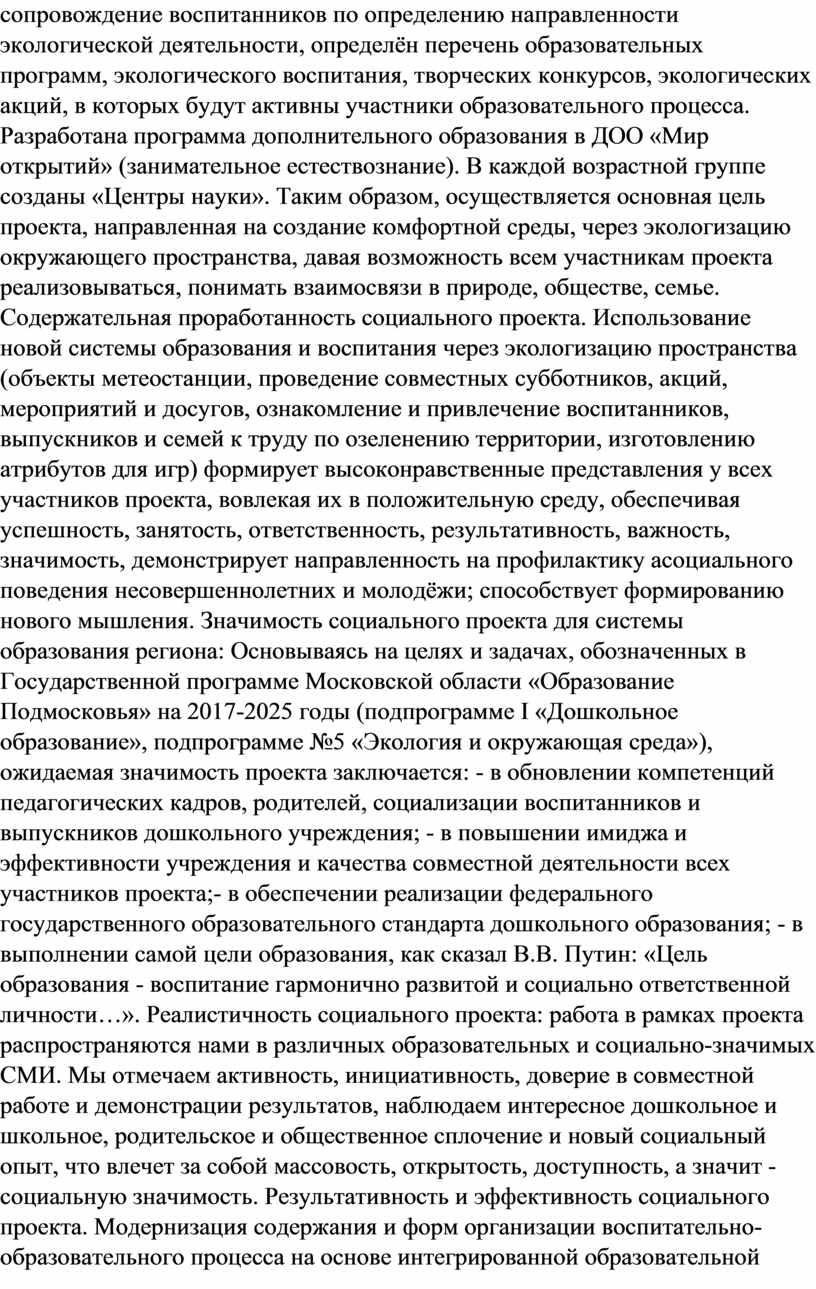 сопровождение воспитанников по определению направленности экологической деятельности, определён перечень образовательных программ, экологического воспитания, творческих конкурсов, экологических акций, в которых будут активны участники образовательного процесса. Разработана программа дополнительного образования в ДОО «Мир открытий» (занимательное естествознание). В каждой возрастной группе созданы «Центры науки». Таким образом, осуществляется основная цель проекта, направленная на создание комфортной среды, через экологизацию окружающего пространства, давая возможность всем участникам проекта реализовываться, понимать взаимосвязи в природе, обществе, семье. Содержательная проработанность социального проекта. Использование новой системы образования и воспитания через экологизацию пространства (объекты метеостанции, проведение совместных субботников, акций, мероприятий и досугов, ознакомление и привлечение воспитанников, выпускников и семей к труду по озеленению территории, изготовлению атрибутов для игр) формирует высоконравственные представления у всех участников проекта, вовлекая их в положительную среду, обеспечивая успешность, занятость, ответственность, результативность, важность, значимость, демонстрирует направленность на профилактику асоциального поведения несовершеннолетних и молодёжи; способствует формированию нового мышления. Значимость социального проекта для системы образования региона: Основываясь на целях и задачах, обозначенных в Государственной программе Московской области «Образование Подмосковья» на 2017-2025 годы (подпрограмме I «Дошкольное образование», подпрограмме №5 «Экология и окружающая среда»), ожидаемая значимость проекта заключается: - в обновлении компетенций педагогических кадров, родителей, социализации воспитанников и выпускников дошкольного учреждения; - в повышении имиджа и эффективности учреждения и качества совместной деятельности всех участников проекта;- в обеспечении реализации федерального государственного образовательного стандарта дошкольного образования; - в выполнении самой цели образования, как сказал В.В. Путин: «Цель образования - воспитание гармонично развитой и социально ответственной личности…». Реалистичность социального проекта: работа в рамках проекта распространяются нами в различных образовательных и социально-значимых СМИ. Мы отмечаем активность, инициативность, доверие в совместной работе и демонстрации результатов, наблюдаем интересное дошкольное и школьное, родительское и общественное сплочение и новый социальный опыт, что влечет за собой массовость, открытость, доступность, а значит - социальную значимость. Результативность и эффективность социального проекта. Модернизация содержания и форм организации воспитательно-образовательного процесса на основе интегрированной образовательной